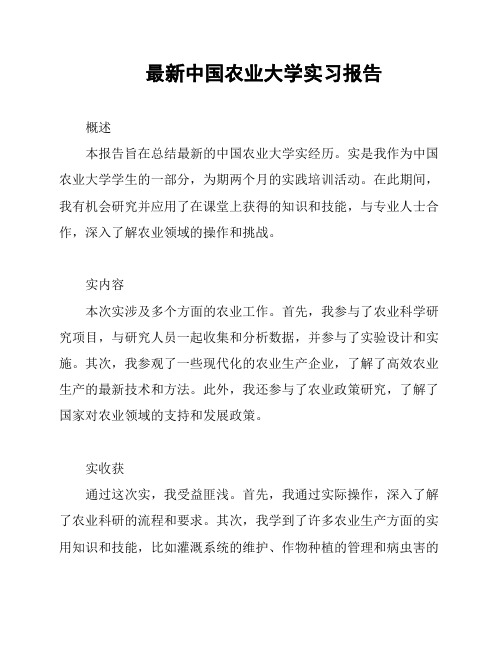 最新中国农业大学实习报告

概述

本报告旨在总结最新的中国农业大学实经历。实是我作为中国农业大学学生的一部分，为期两个月的实践培训活动。在此期间，我有机会研究并应用了在课堂上获得的知识和技能，与专业人士合作，深入了解农业领域的操作和挑战。

实内容

本次实涉及多个方面的农业工作。首先，我参与了农业科学研究项目，与研究人员一起收集和分析数据，并参与了实验设计和实施。其次，我参观了一些现代化的农业生产企业，了解了高效农业生产的最新技术和方法。此外，我还参与了农业政策研究，了解了国家对农业领域的支持和发展政策。

实收获

通过这次实，我受益匪浅。首先，我通过实际操作，深入了解了农业科研的流程和要求。其次，我学到了许多农业生产方面的实用知识和技能，比如灌溉系统的维护、作物种植的管理和病虫害的